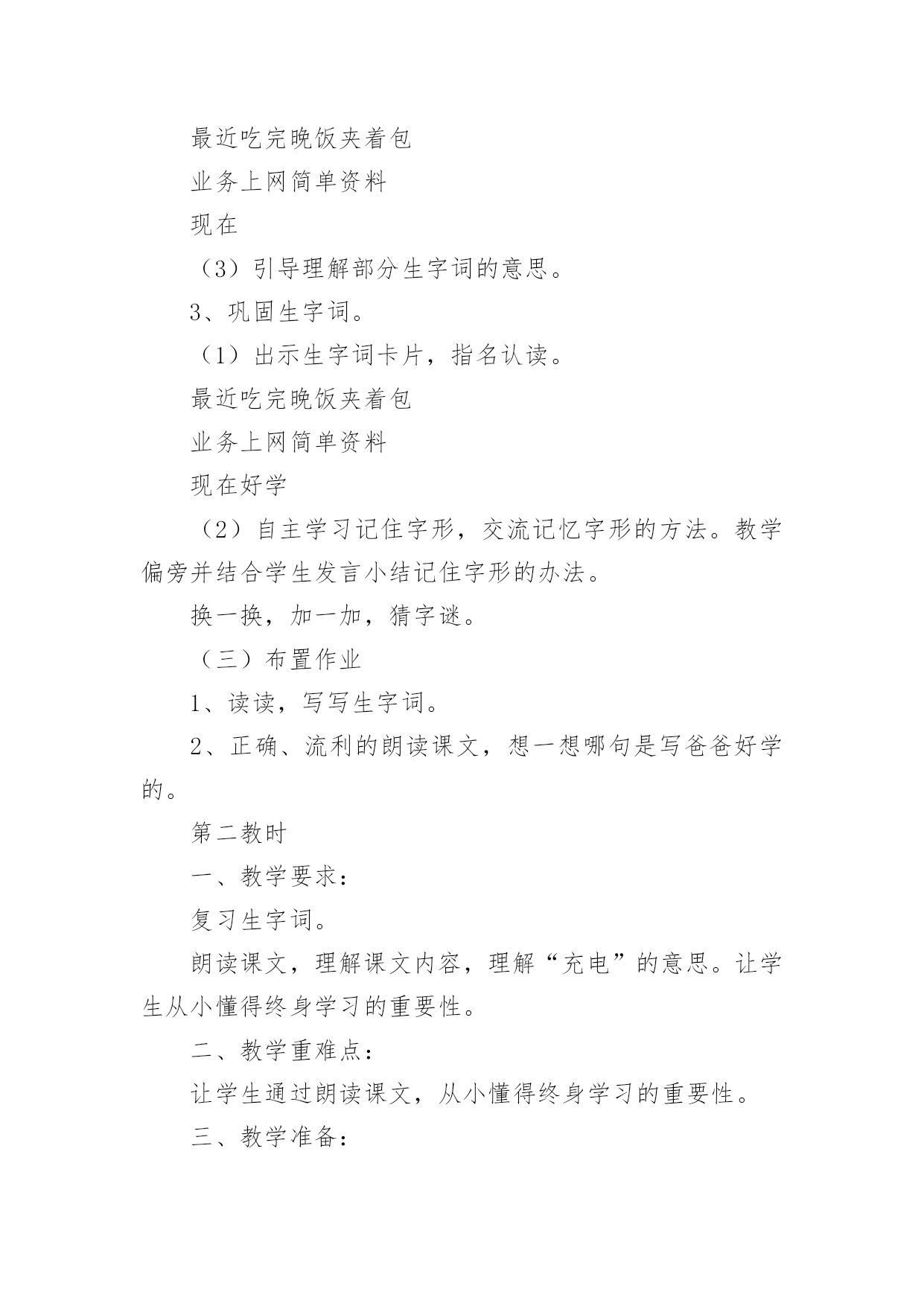 最近吃完晚饭夹着包

业务上网简单资料

现在

（3）引导理解部分生字词的意思。

3、巩固生字词。

（1）出示生字词卡片，指名认读。

最近吃完晚饭夹着包

业务上网简单资料

现在好学

（2）自主学习记住字形，交流记忆字形的方法。教学偏旁并结合学生发言小结记住字形的办法。

换一换，加一加，猜字谜。

（三）布置作业

1、读读，写写生字词。

2、正确、流利的朗读课文，想一想哪句是写爸爸好学的。

第二教时

一、教学要求：

复习生字词。

朗读课文，理解课文内容，理解“充电”的意思。让学生从小懂得终身学习的重要性。

二、教学重难点：

让学生通过朗读课文，从小懂得终身学习的重要性。

三、教学准备：